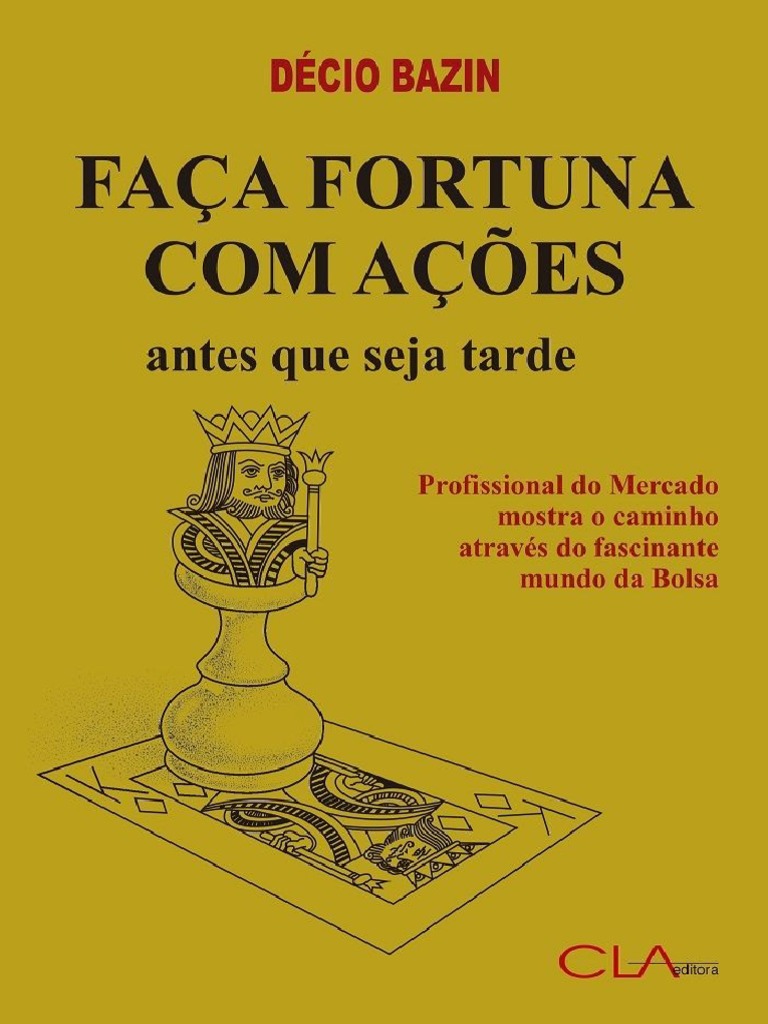 DÉCIO BAZIN

FAÇA FORTUNA COM AÇÕES

antes que seja tarde

Profissional do Mercado mostra o caminho através do fascinante mundo da Bolsa

K

K

CLA editora